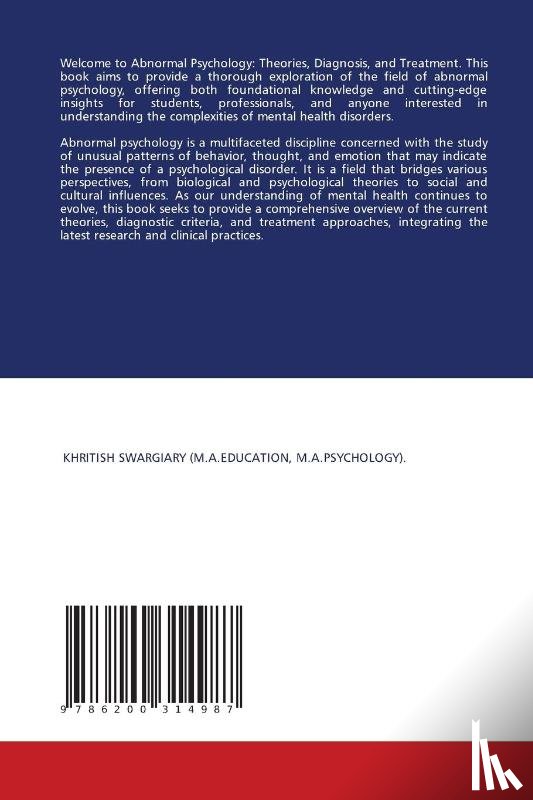 Welcome to Abnormal Psychology: Theories, Diagnosis, and Treatment. This book aims to provide a thorough exploration of the field of abnormal psychology, offering both foundational knowledge and cutting-edge insights for students, professionals, and anyone interested in understanding the complexities of mental health disorders.

Abnormal psychology is a multifaceted discipline concerned with the study of unusual patterns of behavior, thought, and emotion that may indicate the presence of a psychological disorder. It is a field that bridges various perspectives, from biological and psychological theories to social and cultural influences. As our understanding of mental health continues to evolve, this book seeks to provide a comprehensive overview of the current theories, diagnostic criteria, and treatment approaches, integrating the latest research and clinical practices.

KHRITISH SWARGIARY (M.A.EDUCATION, M.A.PSYCHOLOGY).

9 786200 314987